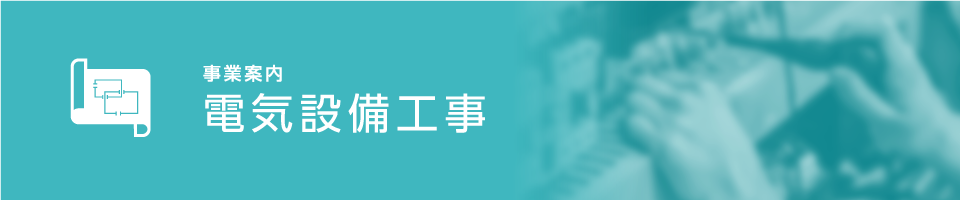 事業案内
電気設備工事